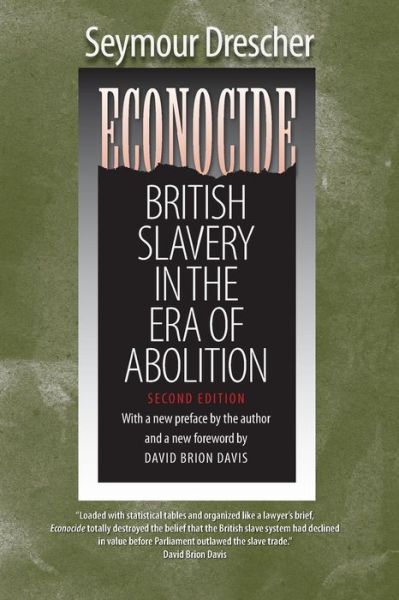 Seymour Drescher

ECONOCIDE

BRITISH SLAVERY IN THE ERA OF ABOLITION

SECOND EDITION

With a new preface by the author and a new foreword by DAVID BRION DAVIS

"Loaded with statistical tables and organized like a lawyer's brief, Econocide totally destroyed the belief that the British slave system had declined in value before Parliament outlawed the slave trade."
David Brion Davis